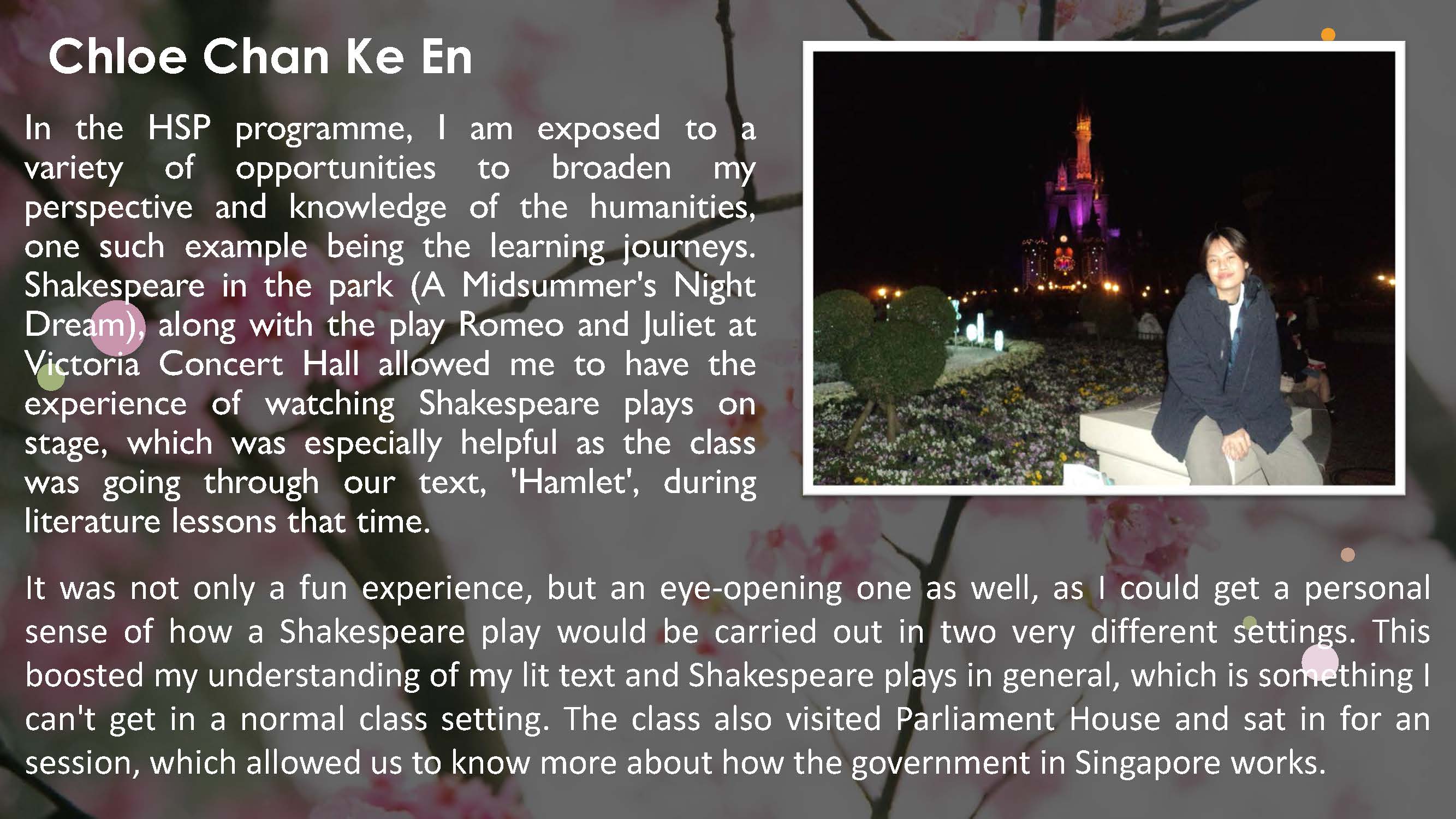 Chloe Chan Ke En

In the HSP programme, I am exposed to a variety of opportunities to broaden my perspective and knowledge of the humanities, one such example being the learning journeys. Shakespeare in the park (A Midsummer's Night Dream), along with the play Romeo and Juliet at Victoria Concert Hall allowed me to have the experience of watching Shakespeare plays on stage, which was especially helpful as the class was going through our text, 'Hamlet', during literature lessons that time.

It was not only a fun experience, but an eye-opening one as well, as I could get a personal sense of how a Shakespeare play would be carried out in two very different settings. This boosted my understanding of my lit text and Shakespeare plays in general, which is something I can't get in a normal class setting. The class also visited Parliament House and sat in for an session, which allowed us to know more about how the government in Singapore works.